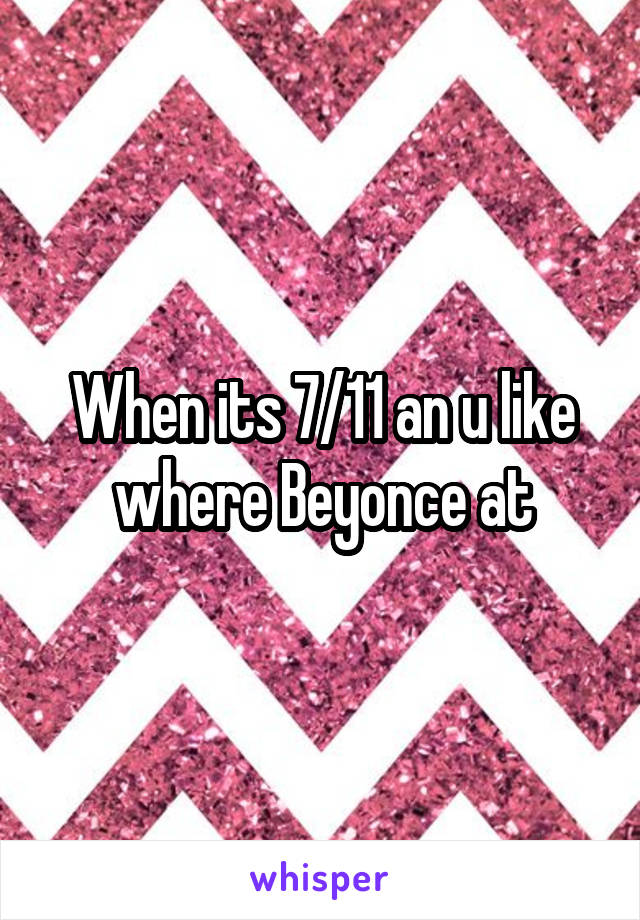 When its 7/11 an u like where Beyonce at

whisper